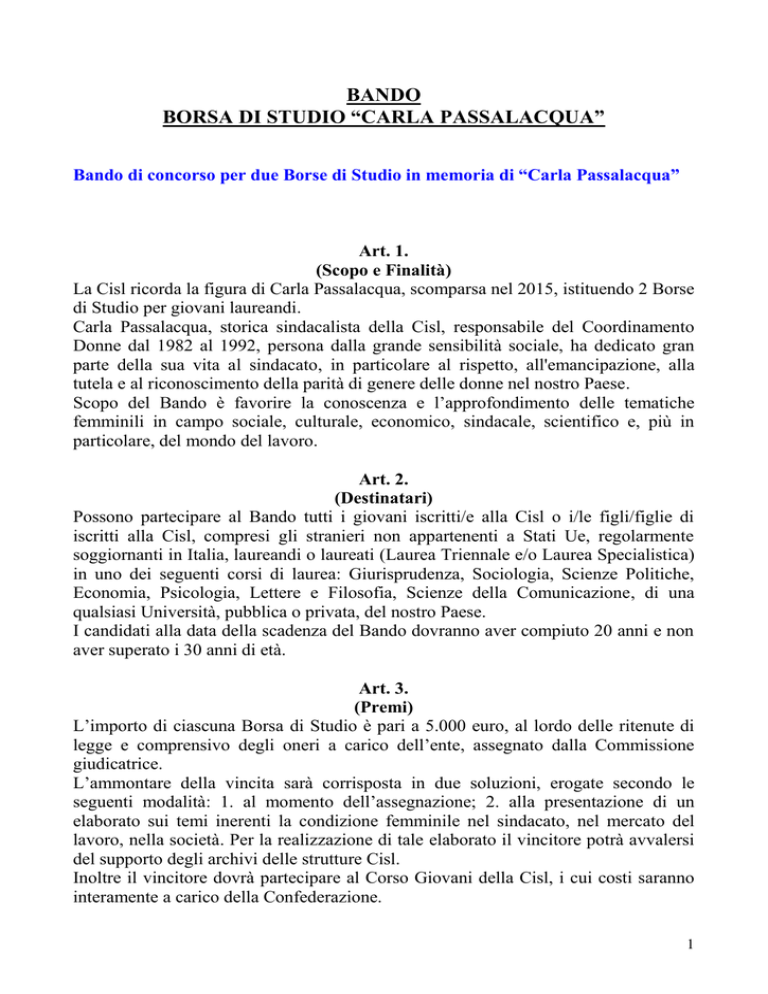 BANDO
BORSA DI STUDIO “CARLA PASSALACQUA”

Bando di concorso per due Borse di Studio in memoria di “Carla Passalacqua”

Art. 1.
(Scopo e Finalità)
La Cisl ricorda la figura di Carla Passalacqua, scomparsa nel 2015, istituendo 2 Borse di Studio per giovani laureandi.
Carla Passalacqua, storica sindacalista della Cisl, responsabile del Coordinamento Donne dal 1982 al 1992, persona dalla grande sensibilità sociale, ha dedicato gran parte della sua vita al sindacato, in particolare al rispetto, all'emancipazione, alla tutela e al riconoscimento della parità di genere delle donne nel nostro Paese.
Scopo del Bando è favorire la conoscenza e l’approfondimento delle tematiche femminili in campo sociale, culturale, economico, sindacale, scientifico e, più in particolare, del mondo del lavoro.

Art. 2.
(Destinatari)
Possono partecipare al Bando tutti i giovani iscritti/e alla Cisl o i/le figli/figlie di iscritti alla Cisl, compresi gli stranieri non appartenenti a Stati Ue, regolarmente soggiornanti in Italia, laureandi o laureati (Laurea Triennale e/o Laurea Specialistica) in uno dei seguenti corsi di laurea: Giurisprudenza, Sociologia, Scienze Politiche, Economia, Psicologia, Lettere e Filosofia, Scienze della Comunicazione, di una qualsiasi Università, pubblica o privata, del nostro Paese.
I candidati alla data della scadenza del Bando dovranno aver compiuto 20 anni e non aver superato i 30 anni di età.

Art. 3.
(Premi)
L’importo di ciascuna Borsa di Studio è pari a 5.000 euro, al lordo delle ritenute di legge e comprensivo degli oneri a carico dell’ente, assegnato dalla Commissione giudicatrice.
L’ammontare della vincita sarà corrisposta in due soluzioni, erogate secondo le seguenti modalità: 1. al momento dell’assegnazione; 2. alla presentazione di un elaborato sui temi inerenti la condizione femminile nel sindacato, nel mercato del lavoro, nella società. Per la realizzazione di tale elaborato il vincitore potrà avvalersi del supporto degli archivi delle strutture Cisl.
Inoltre il vincitore dovrà partecipare al Corso Giovani della Cisl, i cui costi saranno interamente a carico della Confederazione.

1